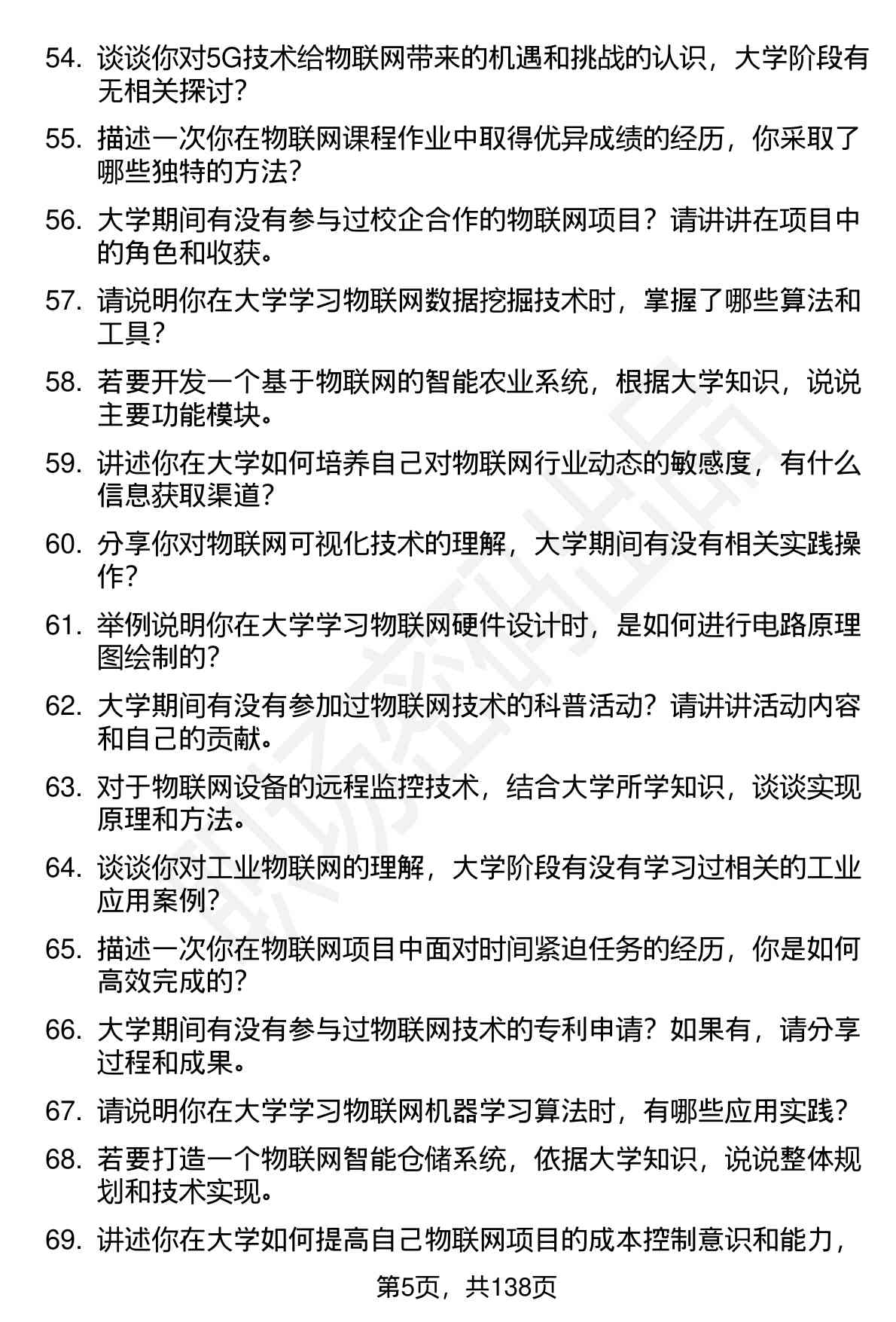 54. 谈谈你对5G技术给物联网带来的机遇和挑战的认识，大学阶段有无相关探讨？

55. 描述一次你在物联网课程作业中取得优异成绩的经历，你采取了哪些独特的方法？

56. 大学期间有没有参与过校企合作的物联网项目？请讲讲在项目中的角色和收获。

57. 请说明你在大学学习物联网数据挖掘技术时，掌握了哪些算法和工具？

58. 若要开发一个基于物联网的智能农业系统，根据大学知识，说说主要功能模块。

59. 讲述你在大学如何培养自己对物联网行业动态的敏感度，有什么信息获取渠道？

60. 分享你对物联网可视化技术的理解，大学期间有没有相关实践操作？

61. 举例说明你在大学学习物联网硬件设计时，是如何进行电路原理图绘制的？

62. 大学期间有没有参加过物联网技术的科普活动？请讲讲活动内容和自己的贡献。

63. 对于物联网设备的远程监控技术，结合大学所学知识，谈谈实现原理和方法。

64. 谈谈你对工业物联网的理解，大学阶段有没有学习过相关的工业应用案例？

65. 描述一次你在物联网项目中面对时间紧迫任务的经历，你是如何高效完成的？

66. 大学期间有没有参与过物联网技术的专利申请？如果有，请分享过程和成果。

67. 请说明你在大学学习物联网机器学习算法时，有哪些应用实践？

68. 若要打造一个物联网智能仓储系统，依据大学知识，说说整体规划和技术实现。

69. 讲述你在大学如何提高自己物联网项目的成本控制意识和能力，

第5页，共138页